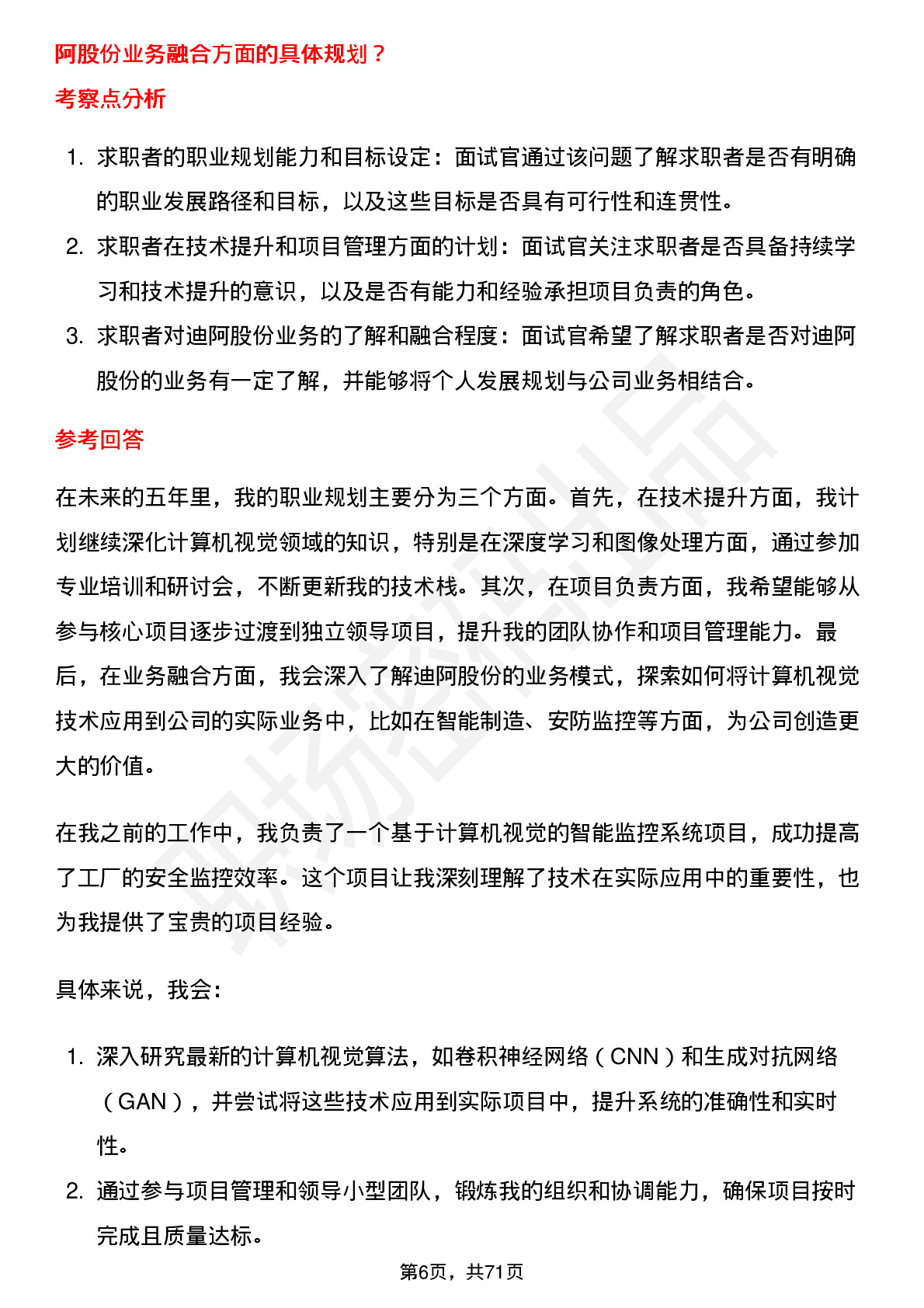 阿股份业务融合方面的具体规划？

考察点分析

1. 求职者的职业规划能力和目标设定：面试官通过该问题了解求职者是否有明确的职业发展路径和目标，以及这些目标是否具有可行性和连贯性。
2. 求职者在技术提升和项目管理方面的计划：面试官关注求职者是否具备持续学习和技术提升的意识，以及是否有能力和经验承担项目负责的角色。
3. 求职者对迪阿股份业务的了解和融合程度：面试官希望了解求职者是否对迪阿股份的业务有一定了解，并能够将个人发展规划与公司业务相结合。

参考回答

在未来的五年里，我的职业规划主要分为三个方面。首先，在技术提升方面，我计划继续深化计算机视觉领域的知识，特别是在深度学习和图像处理方面，通过参加专业培训和研讨会，不断更新我的技术栈。其次，在项目负责方面，我希望能够从参与核心项目逐步过渡到独立领导项目，提升我的团队协作和项目管理能力。最后，在业务融合方面，我会深入了解迪阿股份的业务模式，探索如何将计算机视觉技术应用到公司的实际业务中，比如在智能制造、安防监控等方面，为公司创造更大的价值。

在我之前的工作中，我负责了一个基于计算机视觉的智能监控系统项目，成功提高了工厂的安全监控效率。这个项目让我深刻理解了技术在实际应用中的重要性，也为我提供了宝贵的项目经验。

具体来说，我会：

1. 深入研究最新的计算机视觉算法，如卷积神经网络（CNN）和生成对抗网络（GAN），并尝试将这些技术应用到实际项目中，提升系统的准确性和实时性。
2. 通过参与项目管理和领导小型团队，锻炼我的组织和协调能力，确保项目按时完成且质量达标。

第6页，共71页